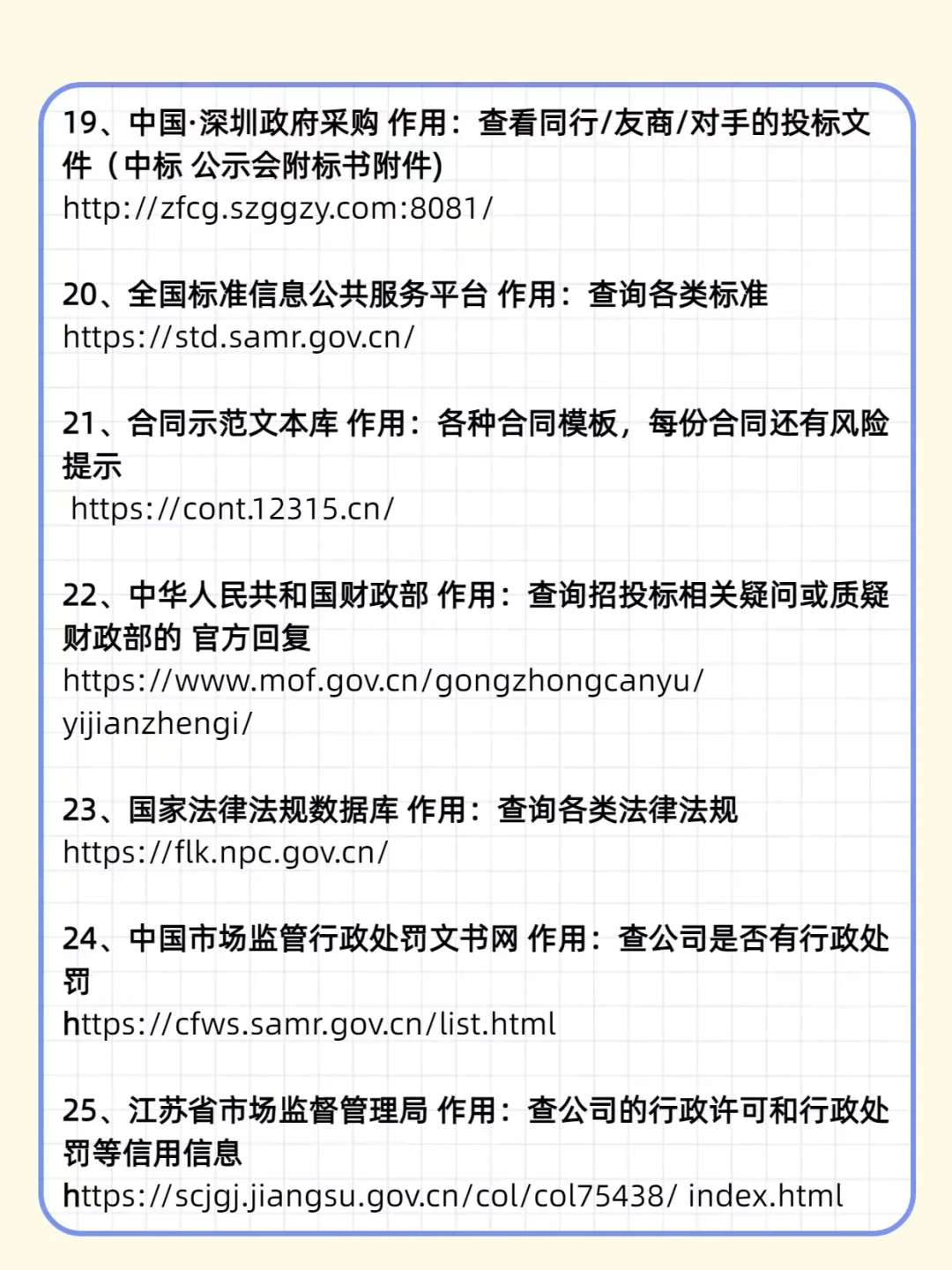 19、中国·深圳政府采购 作用：查看同行/友商/对手的投标文件（中标 公示会附标书附件）
http://zfcg.szggzy.com:8081/

20、全国标准信息公共服务平台 作用：查询各类标准
https://std.samr.gov.cn/

21、合同示范文本库 作用：各种合同模板，每份合同还有风险提示
https://cont.12315.cn/

22、中华人民共和国财政部 作用：查询招投标相关疑问或质疑财政部的 官方回复
https://www.mof.gov.cn/gongzhongcanyu/yijianzhengi/

23、国家法律法规数据库 作用：查询各类法律法规
https://flk.npc.gov.cn/

24、中国市场监管行政处罚文书网 作用：查公司是否有行政处罚
https://cfws.samr.gov.cn/list.html

25、江苏省市场监督管理局 作用：查公司的行政许可和行政处罚等信用信息
https://scjgj.jiangsu.gov.cn/col/col75438/ index.html